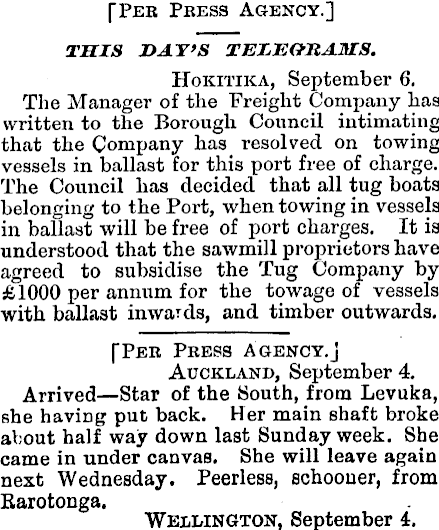 [PER PRESS AGENCY.]

THIS DAY'S TELEGRAMS.

HOKITIKA, September 6.

The Manager of the Freight Company has written to the Borough Council intimating that the Company has resolved on towing vessels in ballast for this port free of charge. The Council has decided that all tug boats belonging to the Port, when towing in vessels in ballast will be free of port charges. It is understood that the sawmill proprietors have agreed to subsidise the Tug Company by £1000 per annum for the towage of vessels with ballast inwards, and timber outwards.

[PER PRESS AGENCY.]

AUCKLAND, September 4.

Arrived—Star of the South, from Levuka, she having put back. Her main shaft broke about half way down last Sunday week. She came in under canvas. She will leave again next Wednesday. Peerless, schooner, from Rarotonga.

WELLINGTON, September 4.